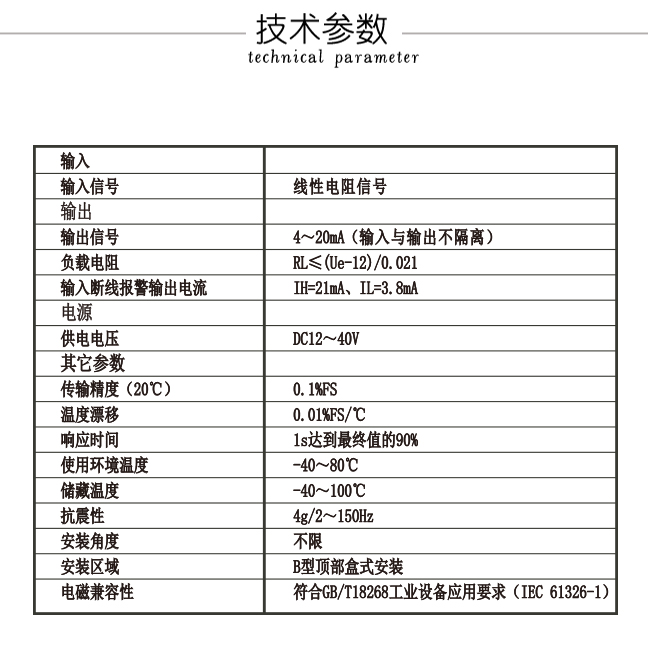 技术参数
technical parameter

| 输入 |  |
|---|---|
| 输入信号 | 线性电阻信号 |
| 输出 |  |
| 输出信号 | 4～20mA（输入与输出不隔离） |
| 负载电阻 | RL≤(Ue-12)/0.021 |
| 输入断线报警输出电流 | IH=21mA、IL=3.8mA |
| 电源 |  |
| 供电电压 | DC12～40V |
| 其它参数 |  |
| 传输精度（20℃） | 0.1%FS |
| 温度漂移 | 0.01%FS/℃ |
| 响应时间 | 1s达到最终值的90% |
| 使用环境温度 | -40～80℃ |
| 储藏温度 | -40～100℃ |
| 抗震性 | 4g/2～150Hz |
| 安装角度 | 不限 |
| 安装区域 | B型顶部盒式安装 |
| 电磁兼容性 | 符合GB/T18268工业设备应用要求（IEC 61326-1） |